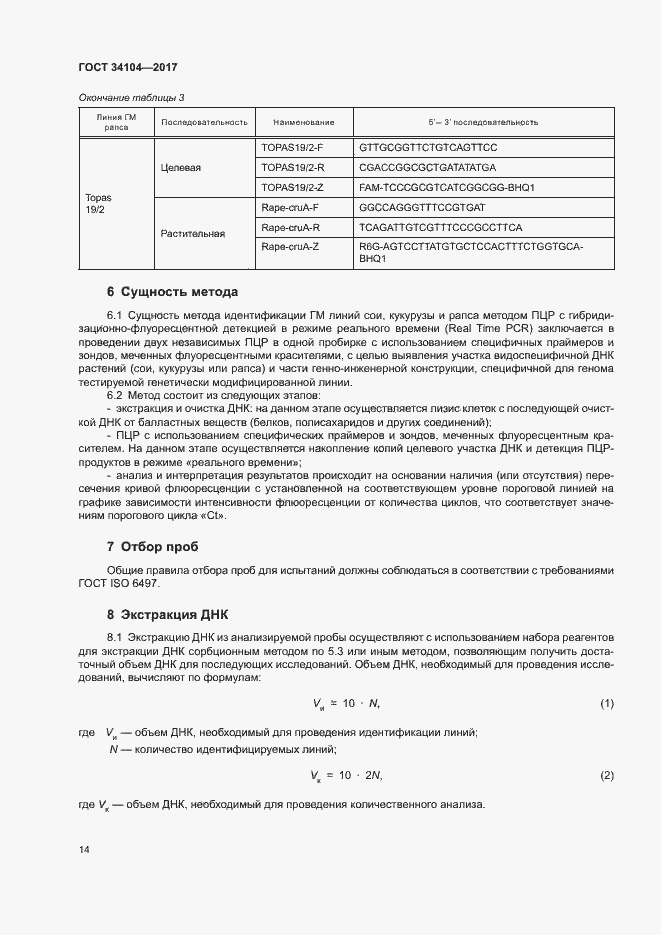 ГОСТ 34104—2017

Окончание таблицы 3

| Линия ГМ рапса | Последовательность | Наименование | 5'– 3' последовательность |
|---|---|---|---|
| Topas 19/2 | Целевая | TOPAS19/2-F | GTTGCGGTTCTGTCAGTTCC |
| | | TOPAS19/2-R | CGACCGGCGCTGATATATGA |
| | | TOPAS19/2-Z | FAM-TCCCGCGTCATCGGCGG-BHQ1 |
| | Растительная | Rape-cruA-F | GGCCAGGGTTTCCGTGAT |
| | | Rape-cruA-R | TCAGATTGTCGTTTCCCGCCTTCA |
| | | Rape-cruA-Z | R6G-AGTCCTTATGTGCTCCACTTTCTGGTGCA-BHQ1 |

6 Сущность метода

6.1 Сущность метода идентификации ГМ линий сои, кукурузы и рапса методом ПЦР с гибридизационно-флуоресцентной детекцией в режиме реального времени (Real Time PCR) заключается в проведении двух независимых ПЦР в одной пробирке с использованием специфичных праймеров и зондов, меченных флуоресцентными красителями, с целью выявления участка видоспецифичной ДНК растений (сои, кукурузы или рапса) и части генно-инженерной конструкции, специфичной для генома тестируемой генетически модифицированной линии.

6.2 Метод состоит из следующих этапов:

- экстракция и очистка ДНК: на данном этапе осуществляется лизис клеток с последующей очисткой ДНК от балластных веществ (белков, полисахаридов и других соединений);

- ПЦР с использованием специфических праймеров и зондов, меченных флуоресцентным красителем. На данном этапе осуществляется накопление копий целевого участка ДНК и детекция ПЦР-продуктов в режиме «реального времени»;

- анализ и интерпретация результатов происходит на основании наличия (или отсутствия) пересечения кривой флюоресценции с установленной на соответствующем уровне пороговой линией на графике зависимости интенсивности флюоресценции от количества циклов, что соответствует значениям порогового цикла «Ct».

7 Отбор проб

Общие правила отбора проб для испытаний должны соблюдаться в соответствии с требованиями ГОСТ ISO 6497.

8 Экстракция ДНК

8.1 Экстракцию ДНК из анализируемой пробы осуществляют с использованием набора реагентов для экстракции ДНК сорбционным методом по 5.3 или иным методом, позволяющим получить достаточный объем ДНК для последующих исследований. Объем ДНК, необходимый для проведения исследований, вычисляют по формулам:

$V_и = 10 \cdot N,$ (1)

где $V_и$ — объем ДНК, необходимый для проведения идентификации линий;
$N$ — количество идентифицируемых линий;

$V_к = 10 \cdot 2N,$ (2)

где $V_к$ — объем ДНК, необходимый для проведения количественного анализа.

14